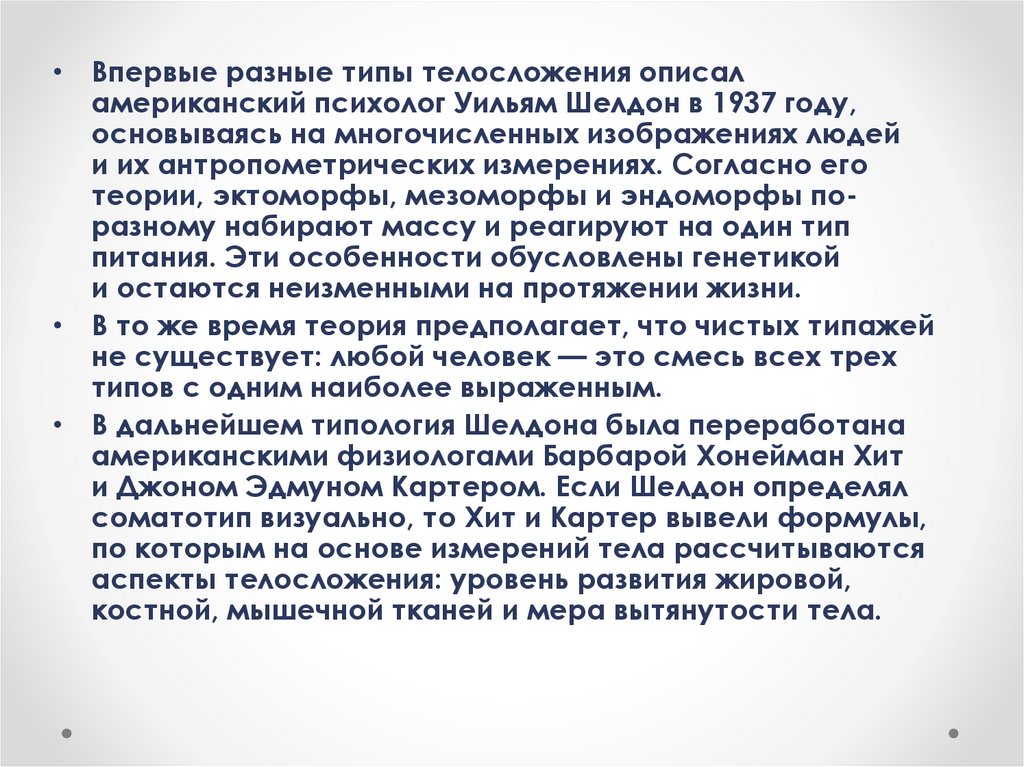 • Впервые разные типы телосложения описал американский психолог Уильям Шелдон в 1937 году, основываясь на многочисленных изображениях людей и их антропометрических измерениях. Согласно его теории, эктоморфы, мезоморфы и эндоморфы по-разному набирают массу и реагируют на один тип питания. Эти особенности обусловлены генетикой и остаются неизменными на протяжении жизни.
• В то же время теория предполагает, что чистых типажей не существует: любой человек — это смесь всех трех типов с одним наиболее выраженным.
• В дальнейшем типология Шелдона была переработана американскими физиологами Барбарой Хонейман Хит и Джоном Эдмуном Картером. Если Шелдон определял соматотип визуально, то Хит и Картер вывели формулы, по которым на основе измерений тела рассчитываются аспекты телосложения: уровень развития жировой, костной, мышечной тканей и мера вытянутости тела.